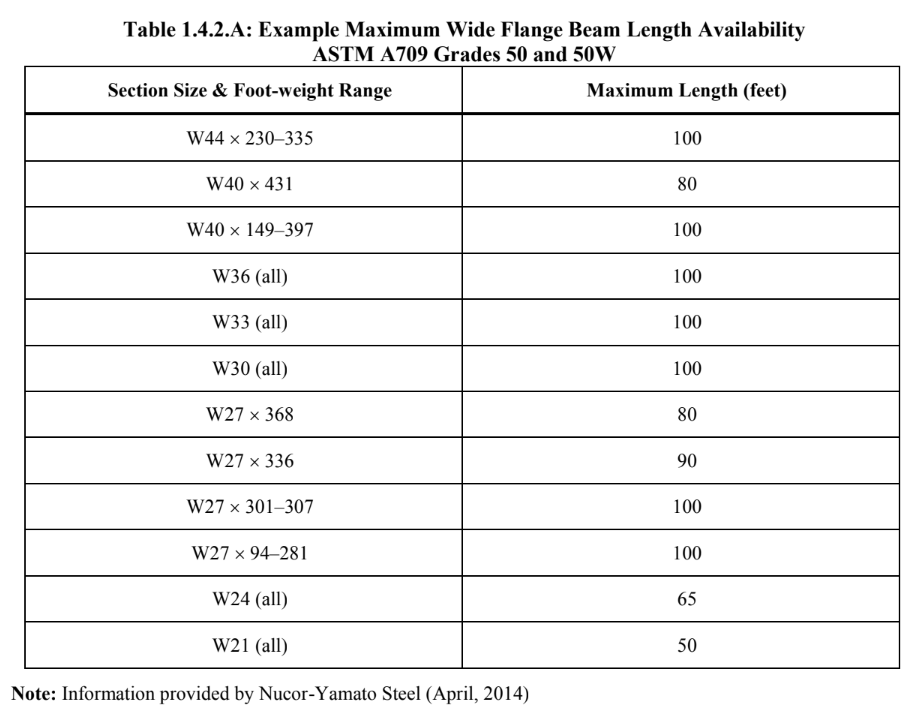 Table 1.4.2.A: Example Maximum Wide Flange Beam Length Availability
ASTM A709 Grades 50 and 50W

| Section Size & Foot-weight Range | Maximum Length (feet) |
|---|---|
| W44 × 230–335 | 100 |
| W40 × 431 | 80 |
| W40 × 149–397 | 100 |
| W36 (all) | 100 |
| W33 (all) | 100 |
| W30 (all) | 100 |
| W27 × 368 | 80 |
| W27 × 336 | 90 |
| W27 × 301–307 | 100 |
| W27 × 94–281 | 100 |
| W24 (all) | 65 |
| W21 (all) | 50 |

Note: Information provided by Nucor-Yamato Steel (April, 2014)